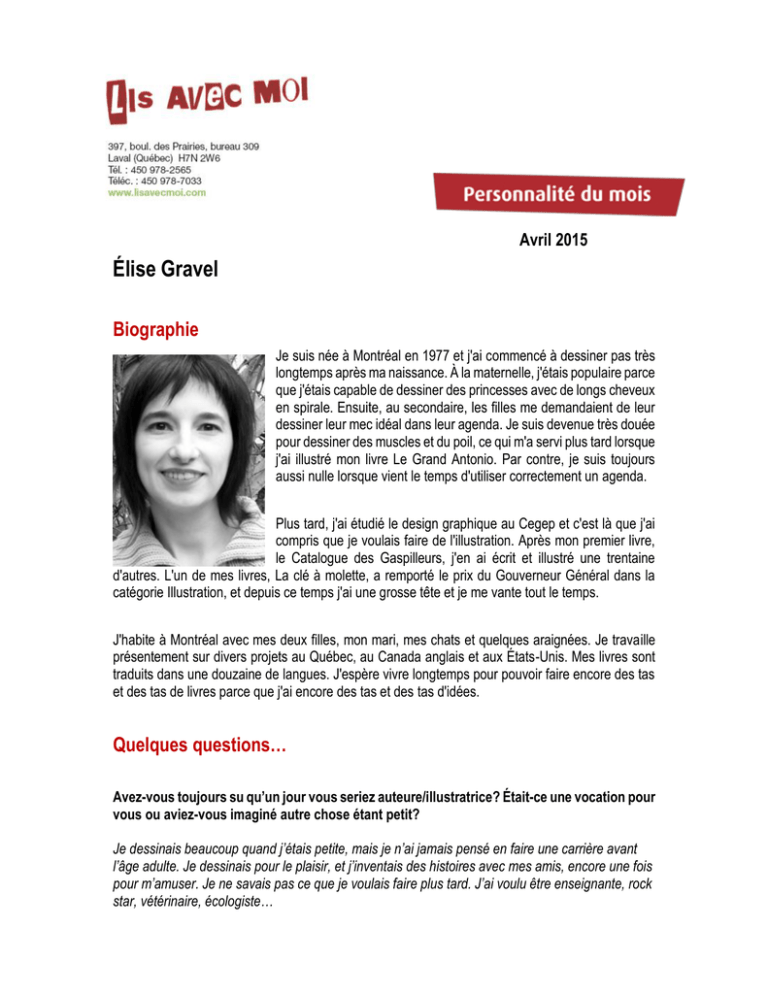 LIS AVEC MOI

397, boul. des Prairies, bureau 309
Laval (Québec) H7N 2W6
Tél. : 450 978-2565
Téléc. : 450 978-7033
www.lisavecmoi.com

Personnalité du mois

Avril 2015

Élise Gravel

Biographie

Je suis née à Montréal en 1977 et j'ai commencé à dessiner pas très longtemps après ma naissance. À la maternelle, j'étais populaire parce que j'étais capable de dessiner des princesses avec de longs cheveux en spirale. Ensuite, au secondaire, les filles me demandaient de leur dessiner leur mec idéal dans leur agenda. Je suis devenue très douée pour dessiner des muscles et du poil, ce qui m'a servi plus tard lorsque j'ai illustré mon livre Le Grand Antonio. Par contre, je suis toujours aussi nulle lorsque vient le temps d'utiliser correctement un agenda.

Plus tard, j'ai étudié le design graphique au Cegep et c'est là que j'ai compris que je voulais faire de l'illustration. Après mon premier livre, le Catalogue des Gaspilleurs, j'en ai écrit et illustré une trentaine d'autres. L'un de mes livres, La clé à molette, a remporté le prix du Gouverneur Général dans la catégorie Illustration, et depuis ce temps j'ai une grosse tête et je me vante tout le temps.

J'habite à Montréal avec mes deux filles, mon mari, mes chats et quelques araignées. Je travaille présentement sur divers projets au Québec, au Canada anglais et aux États-Unis. Mes livres sont traduits dans une douzaine de langues. J'espère vivre longtemps pour pouvoir faire encore des tas et des tas de livres parce que j'ai encore des tas et des tas d'idées.

Quelques questions…

Avez-vous toujours su qu'un jour vous seriez auteure/illustratrice? Était-ce une vocation pour vous ou aviez-vous imaginé autre chose étant petit?

Je dessinais beaucoup quand j'étais petite, mais je n'ai jamais pensé en faire une carrière avant l'âge adulte. Je dessinais pour le plaisir, et j'inventais des histoires avec mes amis, encore une fois pour m'amuser. Je ne savais pas ce que je voulais faire plus tard. J'ai voulu être enseignante, rock star, vétérinaire, écologiste…